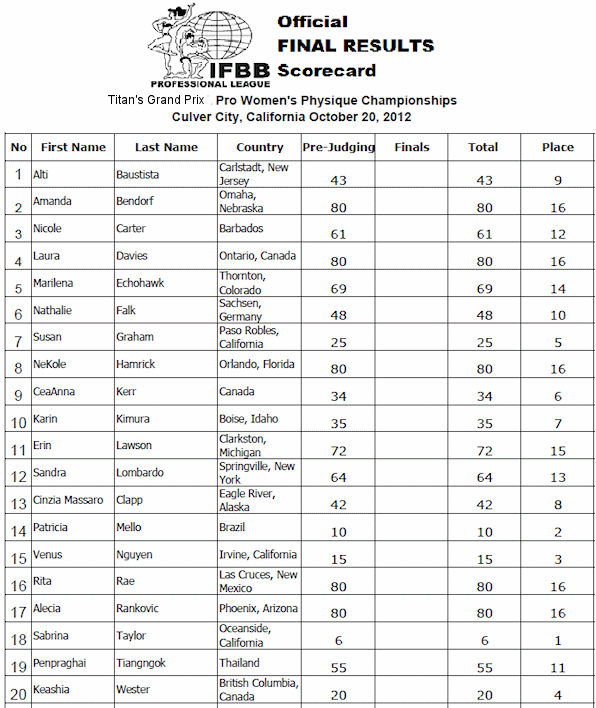 IFBB
PROFESSIONAL LEAGUE

Official
FINAL RESULTS
Scorecard

Titan's Grand Prix Pro Women's Physique Championships
Culver City, California October 20, 2012

| No | First Name | Last Name | Country | Pre-Judging | Finals | Total | Place |
|---|---|---|---|---|---|---|---|
| 1 | Alti | Baustista | Carlstadt, New Jersey | 43 | | 43 | 9 |
| 2 | Amanda | Bendorf | Omaha, Nebraska | 80 | | 80 | 16 |
| 3 | Nicole | Carter | Barbados | 61 | | 61 | 12 |
| 4 | Laura | Davies | Ontario, Canada | 80 | | 80 | 16 |
| 5 | Marilena | Echohawk | Thornton, Colorado | 69 | | 69 | 14 |
| 6 | Nathalie | Falk | Sachsen, Germany | 48 | | 48 | 10 |
| 7 | Susan | Graham | Paso Robles, California | 25 | | 25 | 5 |
| 8 | NeKole | Hamrick | Orlando, Florida | 80 | | 80 | 16 |
| 9 | CeaAnna | Kerr | Canada | 34 | | 34 | 6 |
| 10 | Karin | Kimura | Boise, Idaho | 35 | | 35 | 7 |
| 11 | Erin | Lawson | Clarkston, Michigan | 72 | | 72 | 15 |
| 12 | Sandra | Lombardo | Springville, New York | 64 | | 64 | 13 |
| 13 | Cinzia Massaro | Clapp | Eagle River, Alaska | 42 | | 42 | 8 |
| 14 | Patricia | Mello | Brazil | 10 | | 10 | 2 |
| 15 | Venus | Nguyen | Irvine, California | 15 | | 15 | 3 |
| 16 | Rita | Rae | Las Cruces, New Mexico | 80 | | 80 | 16 |
| 17 | Alecia | Rankovic | Phoenix, Arizona | 80 | | 80 | 16 |
| 18 | Sabrina | Taylor | Oceanside, California | 6 | | 6 | 1 |
| 19 | Penpraghai | Tiangngok | Thailand | 55 | | 55 | 11 |
| 20 | Keashia | Wester | British Columbia, Canada | 20 | | 20 | 4 |